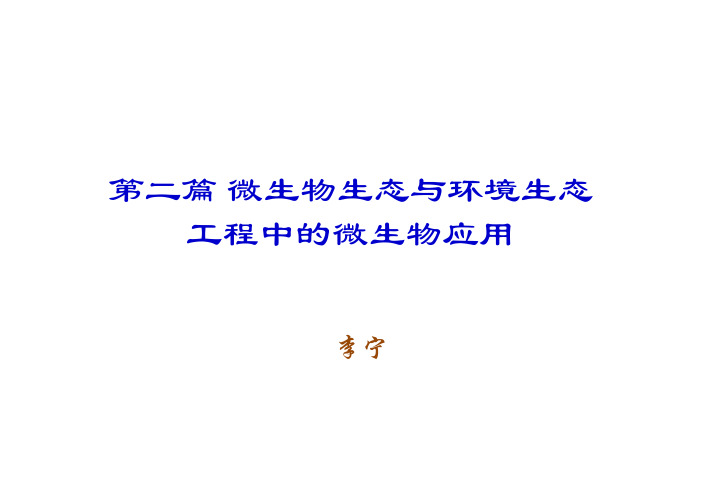 第二篇 微生物生态与环境生态工程中的微生物应用

李宁